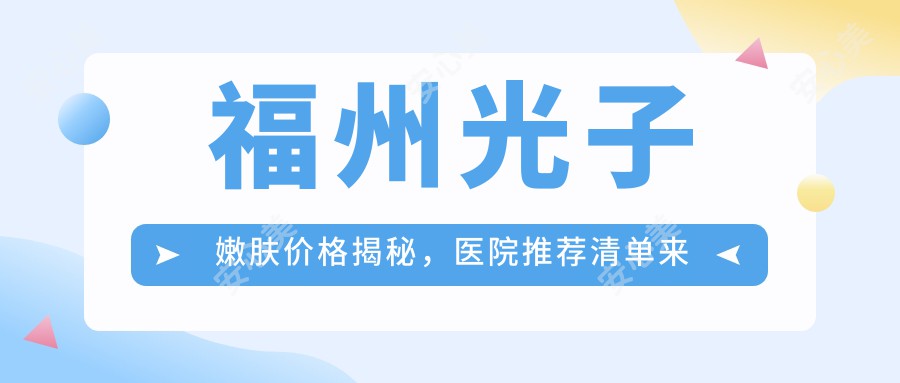 福州光子

嫩肤价格揭秘，医院推荐清单来